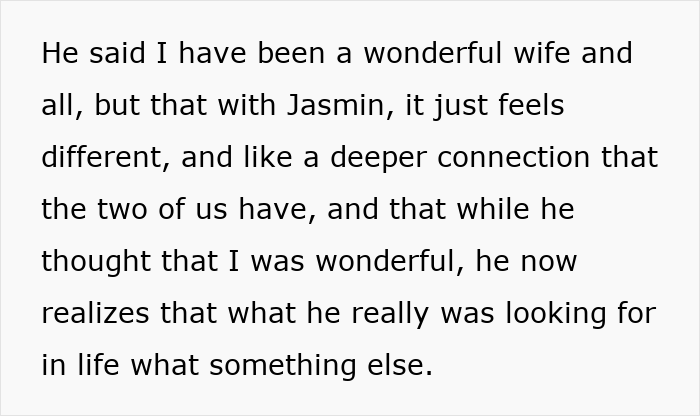 He said I have been a wonderful wife and all, but that with Jasmin, it just feels different, and like a deeper connection that the two of us have, and that while he thought that I was wonderful, he now realizes that what he really was looking for in life what something else.